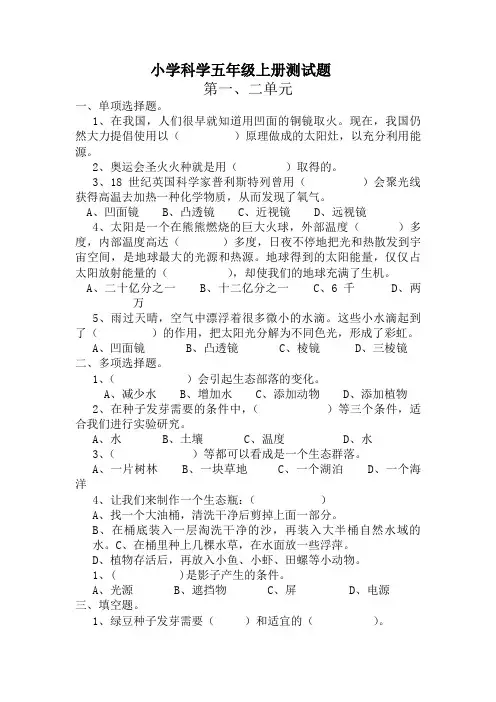 小学科学五年级上册测试题
第一、二单元
一、单项选择题。

1、在我国，人们很早就知道用凹面的铜镜取火。现在，我国仍然大力提倡使用以（ ）原理做成的太阳灶，以充分利用能源。

2、奥运会圣火火种就是用（ ）取得的。

3、18 世纪英国科学家普利斯特列曾用（ ）会聚光线获得高温去加热一种化学物质，从而发现了氧气。
A、凹面镜 B、凸透镜 C、近视镜 D、远视镜

4、太阳是一个在熊熊燃烧的巨大火球，外部温度（ ）多度，内部温度高达（ ）多度，日夜不停地把光和热散发到宇宙空间，是地球最大的光源和热源。地球得到的太阳能量，仅仅占太阳放射能量的（ ），却使我们的地球充满了生机。
A、二十亿分之一 B、十二亿分之一 C、6 千 D、两万

5、雨过天晴，空气中漂浮着很多微小的水滴。这些小水滴起到了（ ）的作用，把太阳光分解为不同色光，形成了彩虹。
A、凹面镜 B、凸透镜 C、棱镜 D、三棱镜
二、多项选择题。

1、（ ）会引起生态部落的变化。
A、减少水 B、增加水 C、添加动物 D、添加植物

2、在种子发芽需要的条件中，（ ）等三个条件，适合我们进行实验研究。
A、水 B、土壤 C、温度 D、水

3、（ ）等都可以看成是一个生态群落。
A、一片树林 B、一块草地 C、一个湖泊 D、一个海洋

4、让我们来制作一个生态瓶：（ ）
A、找一个大油桶，清洗干净后剪掉上面一部分。
B、在桶底装入一层淘洗干净的沙，再装入大半桶自然水域的水。C、在桶里种上几棵水草，在水面放一些浮萍。
D、植物存活后，再放入小鱼、小虾、田螺等小动物。

1、（ ）是影子产生的条件。
A、光源 B、遮挡物 C、屏 D、电源
三、填空题。

1、绿豆种子发芽需要（ ）和适宜的（ ）。